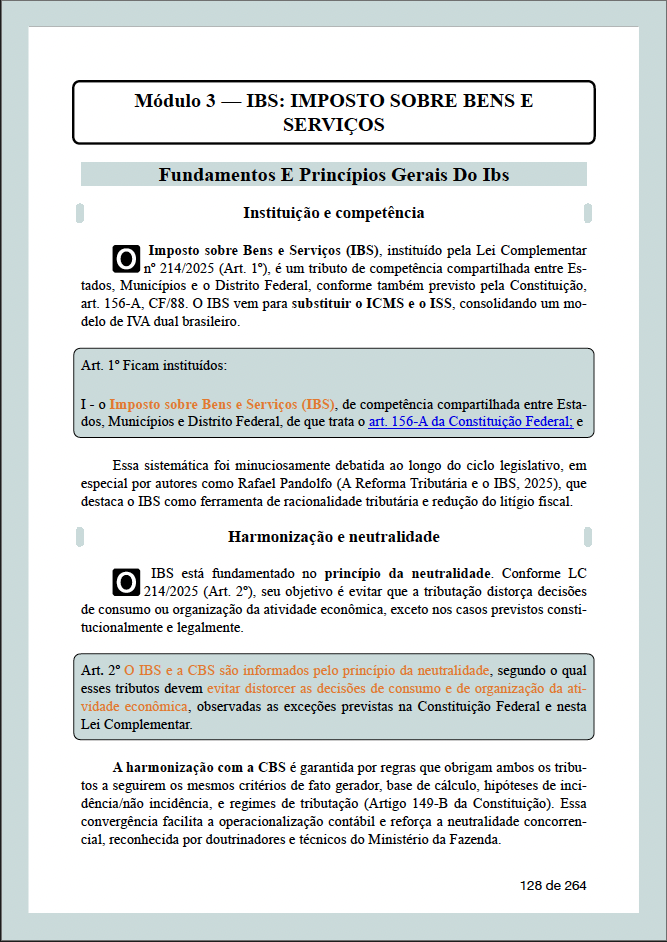 Módulo 3 — IBS: IMPOSTO SOBRE BENS E SERVIÇOS

Fundamentos E Princípios Gerais Do Ibs

Instituição e competência

O Imposto sobre Bens e Serviços (IBS), instituído pela Lei Complementar nº 214/2025 (Art. 1º), é um tributo de competência compartilhada entre Estados, Municípios e o Distrito Federal, conforme também previsto pela Constituição, art. 156-A, CF/88. O IBS vem para substituir o ICMS e o ISS, consolidando um modelo de IVA dual brasileiro.

Art. 1º Ficam instituídos:

I - o Imposto sobre Bens e Serviços (IBS), de competência compartilhada entre Estados, Municípios e Distrito Federal, de que trata o art. 156-A da Constituição Federal; e

Essa sistemática foi minuciosamente debatida ao longo do ciclo legislativo, em especial por autores como Rafael Pandolfo (A Reforma Tributária e o IBS, 2025), que destaca o IBS como ferramenta de racionalidade tributária e redução do litígio fiscal.

Harmonização e neutralidade

O IBS está fundamentado no princípio da neutralidade. Conforme LC 214/2025 (Art. 2º), seu objetivo é evitar que a tributação distorça decisões de consumo ou organização da atividade econômica, exceto nos casos previstos constitucionalmente e legalmente.

Art. 2º O IBS e a CBS são informados pelo princípio da neutralidade, segundo o qual esses tributos devem evitar distorcer as decisões de consumo e de organização da atividade econômica, observadas as exceções previstas na Constituição Federal e nesta Lei Complementar.

A harmonização com a CBS é garantida por regras que obrigam ambos os tributos a seguirem os mesmos critérios de fato gerador, base de cálculo, hipóteses de incidência/não incidência, e regimes de tributação (Artigo 149-B da Constituição). Essa convergência facilita a operacionalização contábil e reforça a neutralidade concorrencial, reconhecida por doutrinadores e técnicos do Ministério da Fazenda.

128 de 264